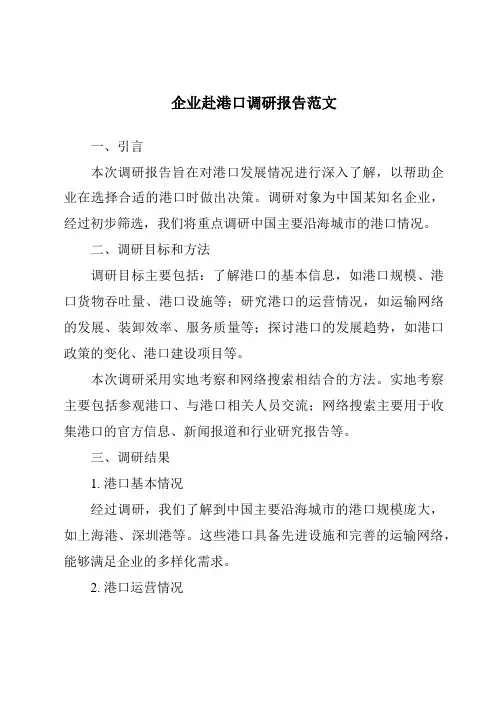 企业赴港口调研报告范文

一、引言

本次调研报告旨在对港口发展情况进行深入了解，以帮助企业在选择合适的港口时做出决策。调研对象为中国某知名企业，经过初步筛选，我们将重点调研中国主要沿海城市的港口情况。

二、调研目标和方法

调研目标主要包括：了解港口的基本信息，如港口规模、港口货物吞吐量、港口设施等；研究港口的运营情况，如运输网络的发展、装卸效率、服务质量等；探讨港口的发展趋势，如港口政策的变化、港口建设项目等。

本次调研采用实地考察和网络搜索相结合的方法。实地考察主要包括参观港口、与港口相关人员交流；网络搜索主要用于收集港口的官方信息、新闻报道和行业研究报告等。

三、调研结果

1. 港口基本情况

经过调研，我们了解到中国主要沿海城市的港口规模庞大，如上海港、深圳港等。这些港口具备先进设施和完善的运输网络，能够满足企业的多样化需求。

2. 港口运营情况